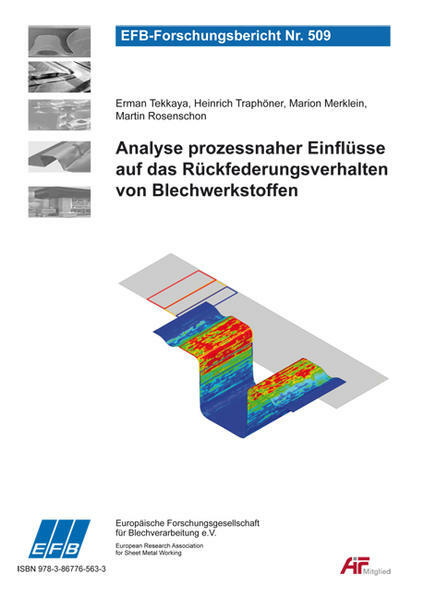 EFB-Forschungsbericht Nr. 509

Erman Tekkaya, Heinrich Traphöner, Marion Merklein, Martin Rosenschon

Analyse prozessnaher Einflüsse auf das Rückfederungsverhalten von Blechwerkstoffen

EFB

Europäische Forschungsgesellschaft für Blechverarbeitung e.V.

European Research Association for Sheet Metal Working

ISBN 978-3-86776-563-3

AiF Mitglied